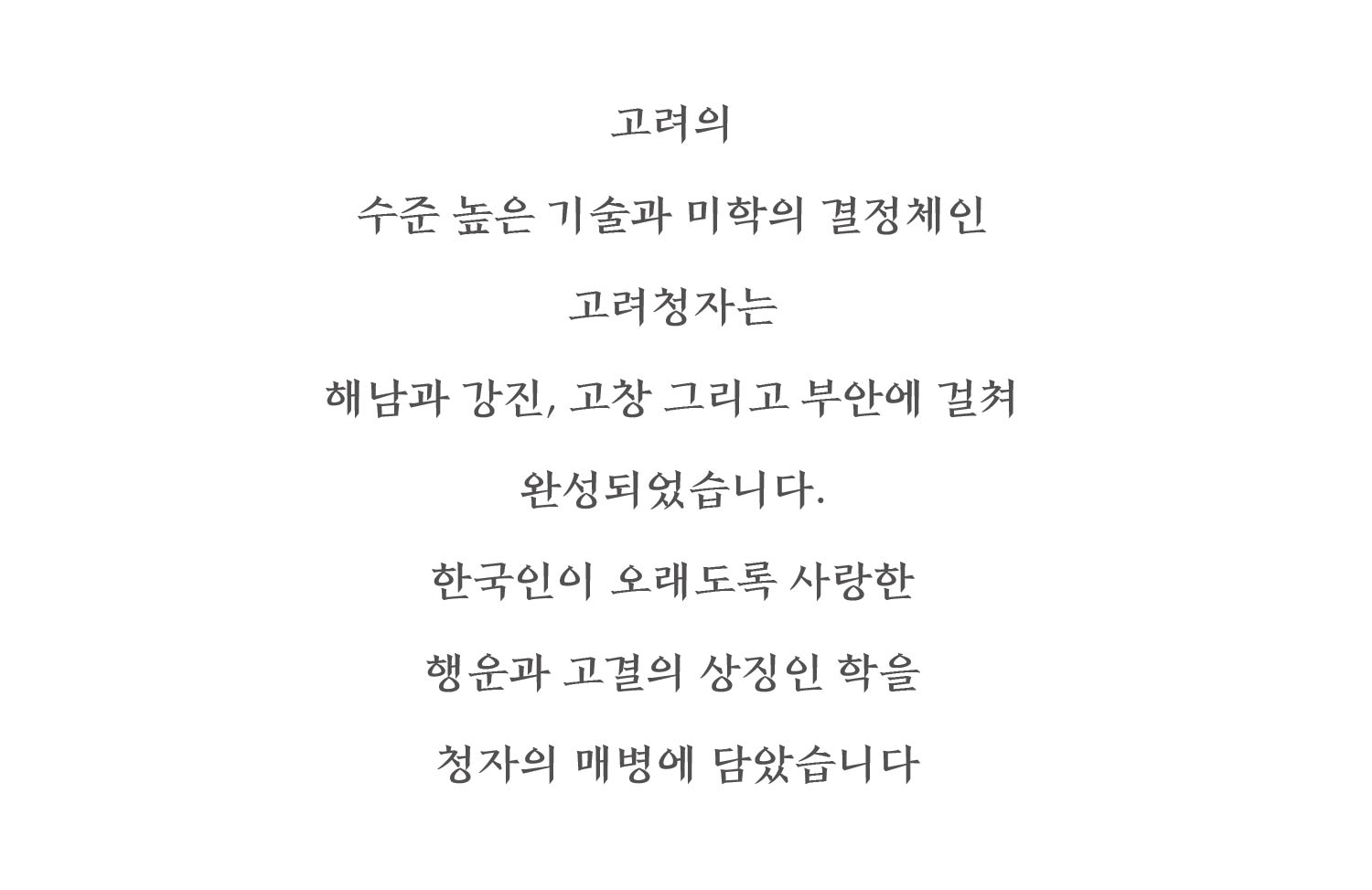 고려의

수준 높은 기술과 미학의 결정체인

고려청자는

해남과 강진, 고창 그리고 부안에 걸쳐

완성되었습니다.

한국인이 오래도록 사랑한

행운과 고결의 상징인 학을

청자의 매병에 담았습니다